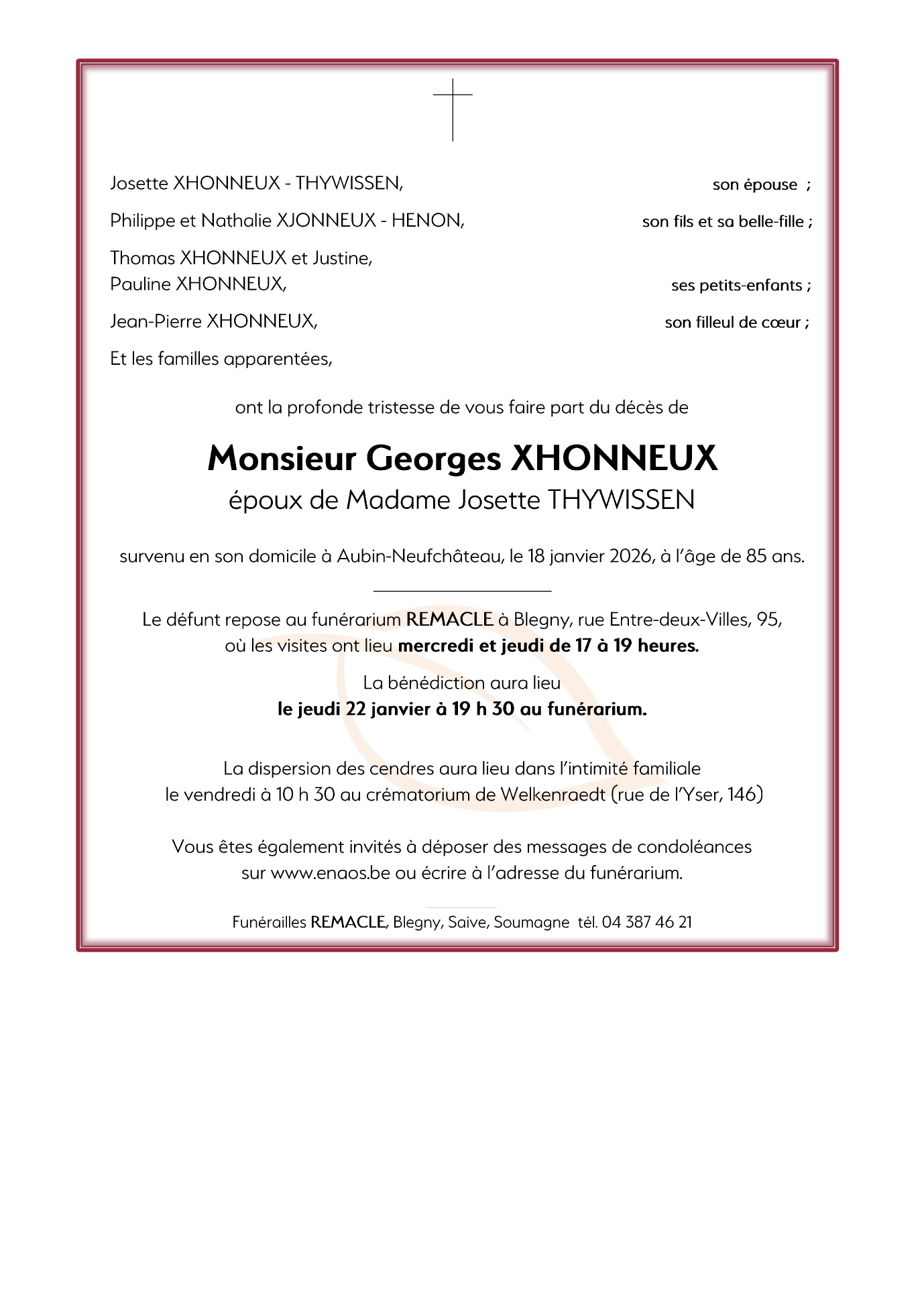 Josette XHONNEUX - THYWISSEN, son épouse ;

Philippe et Nathalie XJONNEUX - HENON, son fils et sa belle-fille ;

Thomas XHONNEUX et Justine,
Pauline XHONNEUX, ses petits-enfants ;

Jean-Pierre XHONNEUX, son filleul de cœur ;

Et les familles apparentées,

ont la profonde tristesse de vous faire part du décès de

Monsieur Georges XHONNEUX
époux de Madame Josette THYWISSEN

survenu en son domicile à Aubin-Neufchâteau, le 18 janvier 2026, à l'âge de 85 ans.

Le défunt repose au funérarium REMACLE à Blegny, rue Entre-deux-Villes, 95, où les visites ont lieu mercredi et jeudi de 17 à 19 heures.

La bénédiction aura lieu
le jeudi 22 janvier à 19 h 30 au funérarium.

La dispersion des cendres aura lieu dans l'intimité familiale
le vendredi à 10 h 30 au crématorium de Welkenraedt (rue de l'Yser, 146)

Vous êtes également invités à déposer des messages de condoléances sur www.enaos.be ou écrire à l'adresse du funérarium.

Funérailles REMACLE, Blegny, Saive, Soumagne tél. 04 387 46 21